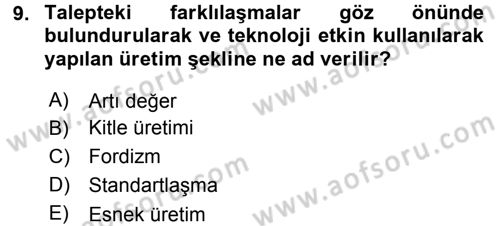 9. Talepteki farklılaşmalar göz önünde bulundurularak ve teknoloji etkin kullanılarak yapılan üretim şekline ne ad verilir?

A) Artı değer
B) Kitle üretimi
C) Fordizm
D) Standartlaşma
E) Esnek üretim

www.aofsoru.com
www.aofsoru.com
www.aofsoru.com
www.aofsoru.com